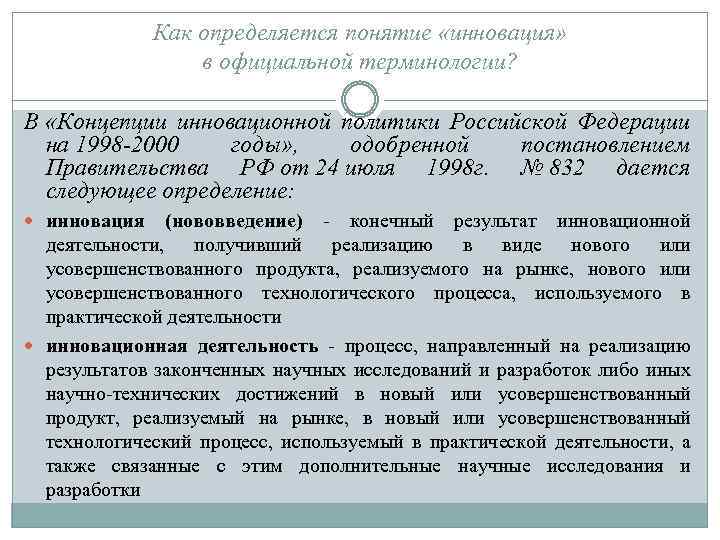 Как определяется понятие «инновация» в официальной терминологии?

В «Концепции инновационной политики Российской Федерации на 1998-2000 годы», одобренной постановлением Правительства РФ от 24 июля 1998г. № 832 дается следующее определение:

инновация (нововведение) - конечный результат инновационной деятельности, получивший реализацию в виде нового или усовершенствованного продукта, реализуемого на рынке, нового или усовершенствованного технологического процесса, используемого в практической деятельности

инновационная деятельность - процесс, направленный на реализацию результатов законченных научных исследований и разработок либо иных научно-технических достижений в новый или усовершенствованный продукт, реализуемый на рынке, в новый или усовершенствованный технологический процесс, используемый в практической деятельности, а также связанные с этим дополнительные научные исследования и разработки